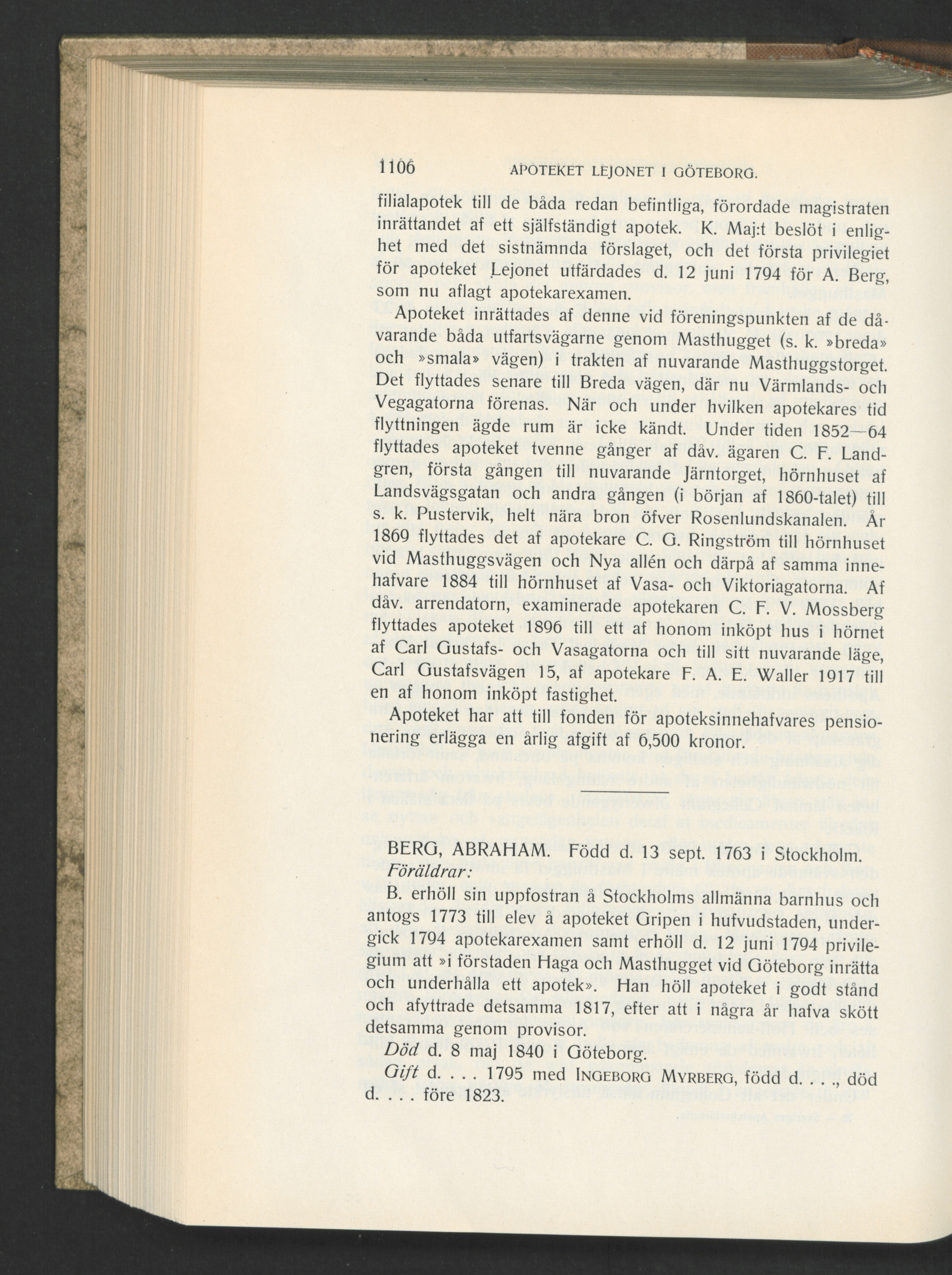 1106 APOTEKET LEJONET I GÖTEBORG.

filialapotek till de båda redan befintliga, förordade magistraten inrättandet af ett själfständigt apotek. K. Maj:t beslöt i enlighet med det sistnämnda förslaget, och det första privilegiet för apoteket Lejonet utfärdades d. 12 juni 1794 för A. Berg, som nu aflagt apotekarexamen.

Apoteket inrättades af denne vid föreningspunkten af de dåvarande båda utfartsvägarne genom Masthugget (s. k. »breda» och »smala» vägen) i trakten af nuvarande Masthuggstorget. Det flyttades senare till Breda vägen, där nu Värmlands- och Vegagatorna förenas. När och under hvilken apotekares tid flyttningen ägde rum är icke kändt. Under tiden 1852—64 flyttades apoteket tvenne gånger af dåv. ägaren C. F. Landgren, första gången till nuvarande Järntorget, hörnhuset af Landsvägsgatan och andra gången (i början af 1860-talet) till s. k. Pustervik, helt nära bron öfver Rosenlundskanalen. År 1869 flyttades det af apotekare C. G. Ringström till hörnhuset vid Masthuggsvägen och Nya allén och därpå af samma innehafvare 1884 till hörnhuset af Vasa- och Viktoriagatorna. Af dåv. arrendatorn, examinerade apotekaren C. F. V. Mossberg flyttades apoteket 1896 till ett af honom inköpt hus i hörnet af Carl Gustafs- och Vasagatorna och till sitt nuvarande läge, Carl Gustafsvägen 15, af apotekare F. A. E. Waller 1917 till en af honom inköpt fastighet.

Apoteket har att till fonden för apoteksinnehafvares pensionering erlägga en årlig afgift af 6,500 kronor.

BERG, ABRAHAM. Född d. 13 sept. 1763 i Stockholm.
Föräldrar:

B. erhöll sin uppfostran å Stockholms allmänna barnhus och antogs 1773 till elev å apoteket Gripen i hufvudstaden, undergick 1794 apotekarexamen samt erhöll d. 12 juni 1794 privilegium att »i förstaden Haga och Masthugget vid Göteborg inrätta och underhålla ett apotek». Han höll apoteket i godt stånd och afyttrade detsamma 1817, efter att i några år hafva skött detsamma genom provisor.

Död d. 8 maj 1840 i Göteborg.

Gift d. . . . 1795 med INGEBORG MYRBERG, född d. . . ., död d. . . . före 1823.